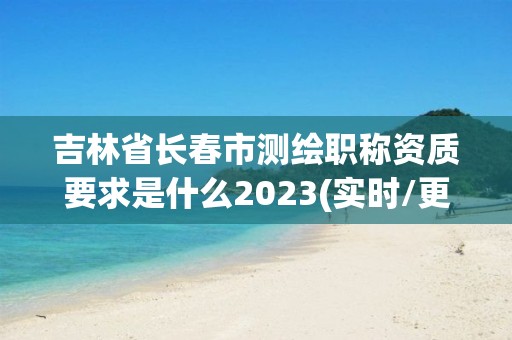 吉林省长春市测绘职称资质要求是什么2023(实时/更